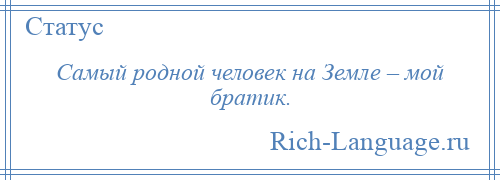 Статус

Самый родной человек на Земле – мой братик.

Rich-Language.ru